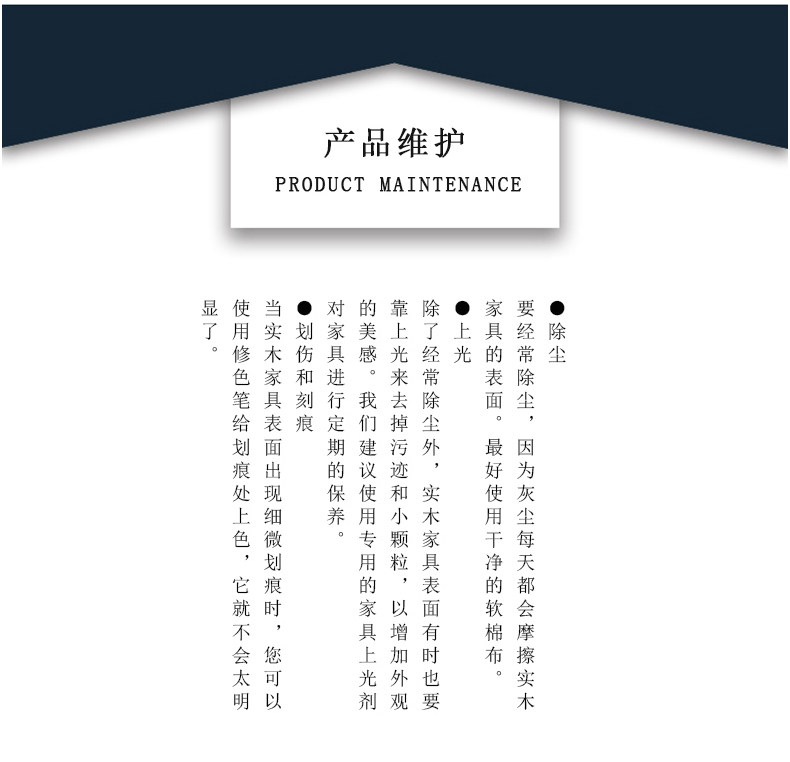 产品维护
PRODUCT MAINTENANCE

• 除尘

要经常除尘，因为灰尘每天都会摩擦实木家具的表面。最好使用干净的软棉布。

• 上光

除了经常除尘外，实木家具表面有时也要靠上光来去掉污迹和小颗粒，以增加外观的美感。我们建议使用专用的家具上光剂对家具进行定期的保养。

• 划伤和刻痕

当实木家具表面出现细微划痕时，您可以使用修色笔给划痕处上色，它就不会太明显了。